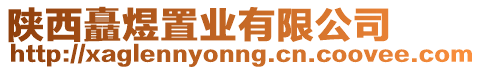 陕西矗煜置业有限公司
http://xaglennyonng.cn.coovee.com